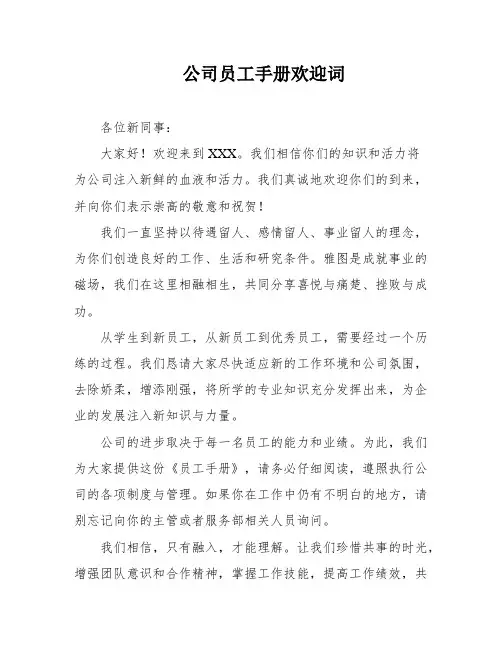 公司员工手册欢迎词

各位新同事：

大家好！欢迎来到XXX。我们相信你们的知识和活力将为公司注入新鲜的血液和活力。我们真诚地欢迎你们的到来，并向你们表示崇高的敬意和祝贺！

我们一直坚持以待遇留人、感情留人、事业留人的理念，为你们创造良好的工作、生活和研究条件。雅图是成就事业的磁场，我们在这里相融相生，共同分享喜悦与痛楚、挫败与成功。

从学生到新员工，从新员工到优秀员工，需要经过一个历练的过程。我们恳请大家尽快适应新的工作环境和公司氛围，去除娇柔，增添刚强，将所学的专业知识充分发挥出来，为企业的发展注入新知识与力量。

公司的进步取决于每一名员工的能力和业绩。为此，我们为大家提供这份《员工手册》，请务必仔细阅读，遵照执行公司的各项制度与管理。如果你在工作中仍有不明白的地方，请别忘记向你的主管或者服务部相关人员询问。

我们相信，只有融入，才能理解。让我们珍惜共事的时光，增强团队意识和合作精神，掌握工作技能，提高工作绩效，共